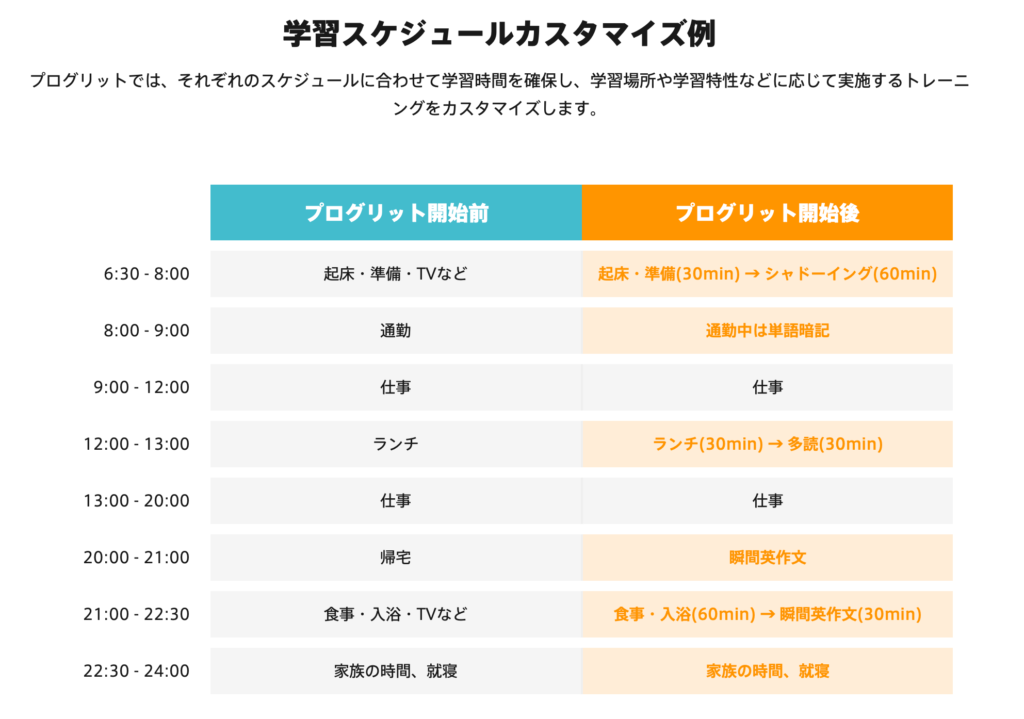 学習スケジュールカスタマイズ例

プログリットでは、それぞれのスケジュールに合わせて学習時間を確保し、学習場所や学習特性などに応じて実施するトレーニングをカスタマイズします。

| | プログリット開始前 | プログリット開始後 |
|---|---|---|
| 6:30 - 8:00 | 起床・準備・TVなど | 起床・準備(30min) → シャドーイング(60min) |
| 8:00 - 9:00 | 通勤 | 通勤中は単語暗記 |
| 9:00 - 12:00 | 仕事 | 仕事 |
| 12:00 - 13:00 | ランチ | ランチ(30min) → 多読(30min) |
| 13:00 - 20:00 | 仕事 | 仕事 |
| 20:00 - 21:00 | 帰宅 | 瞬間英作文 |
| 21:00 - 22:30 | 食事・入浴・TVなど | 食事・入浴(60min) → 瞬間英作文(30min) |
| 22:30 - 24:00 | 家族の時間、就寝 | 家族の時間、就寝 |